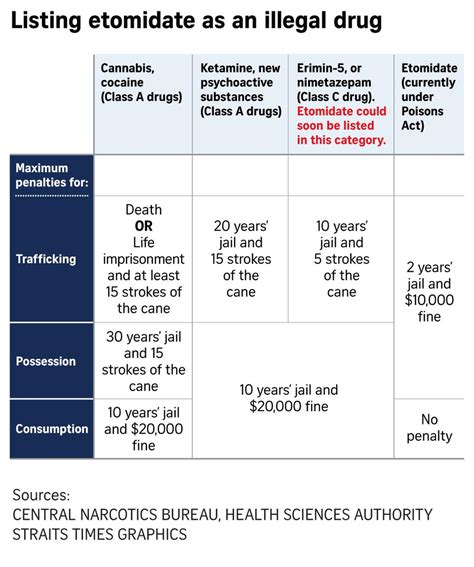 Listing etomidate as an illegal drug

| | Cannabis, cocaine (Class A drugs) | Ketamine, new psychoactive substances (Class A drugs) | Erimin-5, or nimetazepam (Class C drug). Etomidate could soon be listed in this category. | Etomidate (currently under Poisons Act) |
|---|---|---|---|---|
| Maximum penalties for: | | | | |
| Trafficking | Death OR Life imprisonment and at least 15 strokes of the cane | 20 years' jail and 15 strokes of the cane | 10 years' jail and 5 strokes of the cane | 2 years' jail and $10,000 fine |
| Possession | 30 years' jail and 15 strokes of the cane | 10 years' jail and $20,000 fine | 10 years' jail and $20,000 fine | 2 years' jail and $10,000 fine |
| Consumption | 10 years' jail and $20,000 fine | 10 years' jail and $20,000 fine | 10 years' jail and $20,000 fine | No penalty |

Sources:
CENTRAL NARCOTICS BUREAU, HEALTH SCIENCES AUTHORITY
STRAITS TIMES GRAPHICS